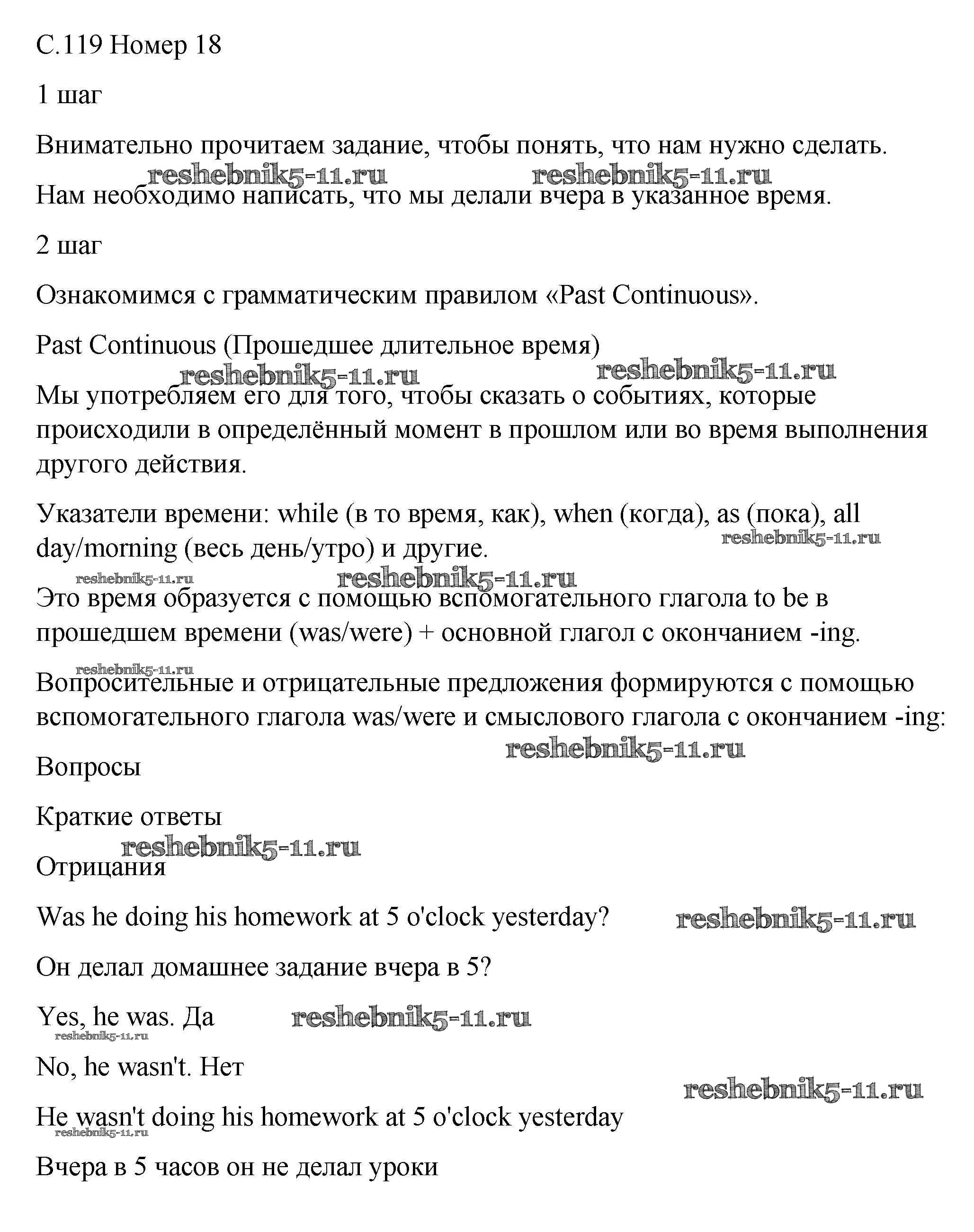 С.119 Номер 18

1 шаг

Внимательно прочитаем задание, чтобы понять, что нам нужно сделать.

reshebnik5-11.ru reshebnik5-11.ru

Нам необходимо написать, что мы делали вчера в указанное время.

2 шаг

Ознакомимся с грамматическим правилом «Past Continuous».

Past Continuous (Прошедшее длительное время)

reshebnik5-11.ru reshebnik5-11.ru

Мы употребляем его для того, чтобы сказать о событиях, которые происходили в определённый момент в прошлом или во время выполнения другого действия.

Указатели времени: while (в то время, как), when (когда), as (пока), all day/morning (весь день/утро) и другие.

reshebnik5-11.ru

reshebnik5-11.ru reshebnik5-11.ru

Это время образуется с помощью вспомогательного глагола to be в прошедшем времени (was/were) + основной глагол с окончанием -ing.

reshebnik5-11.ru

Вопросительные и отрицательные предложения формируются с помощью вспомогательного глагола was/were и смыслового глагола с окончанием -ing:

reshebnik5-11.ru

Вопросы

Краткие ответы

reshebnik5-11.ru

Отрицания

Was he doing his homework at 5 o'clock yesterday?

reshebnik5-11.ru

Он делал домашнее задание вчера в 5?

Yes, he was. Да

reshebnik5-11.ru

reshebnik5-11.ru

No, he wasn't. Нет

reshebnik5-11.ru

He wasn't doing his homework at 5 o'clock yesterday

reshebnik5-11.ru

Вчера в 5 часов он не делал уроки